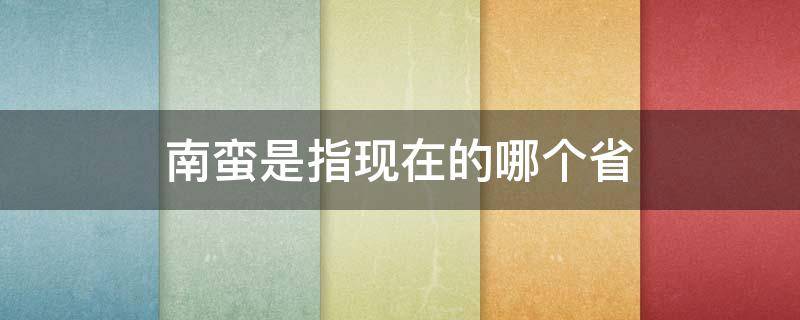 南蛮是指现在的哪个省